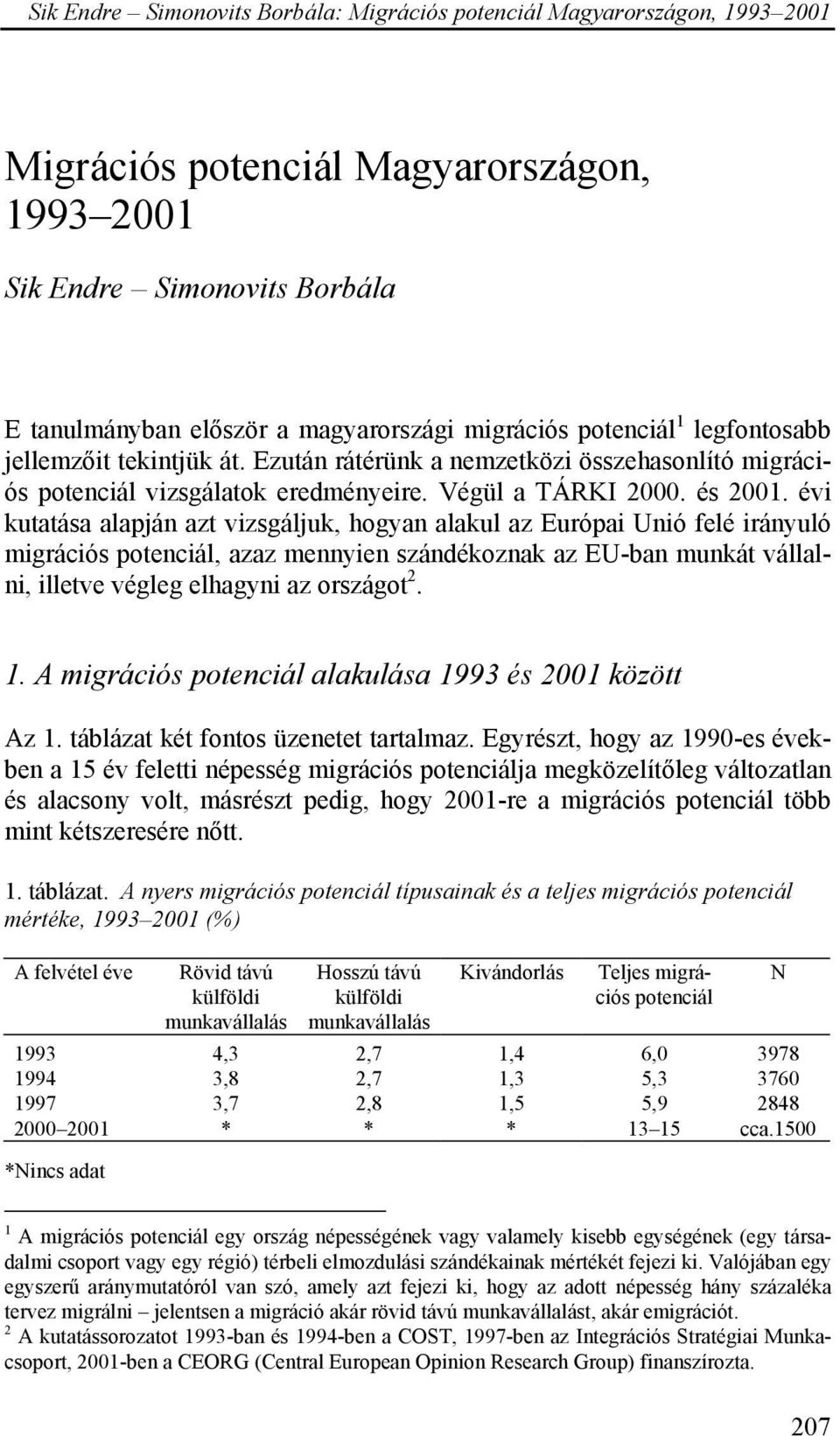 Sik Endre – Simonovits Borbála: Migrációs potenciál Magyarországon, 1993–2001

Migrációs potenciál Magyarországon, 1993–2001

Sik Endre – Simonovits Borbála

E tanulmányban először a magyarországi migrációs potenciál$^1$ legfontosabb jellemzőit tekintjük át. Ezután rátérünk a nemzetközi összehasonlító migrációs potenciál vizsgálatok eredményeire. Végül a TÁRKI 2000. és 2001. évi kutatása alapján azt vizsgáljuk, hogyan alakul az Európai Unió felé irányuló migrációs potenciál, azaz mennyien szándékoznak az EU-ban munkát vállalni, illetve végleg elhagyni az országot$^2$.

1. A migrációs potenciál alakulása 1993 és 2001 között

Az 1. táblázat két fontos üzenetet tartalmaz. Egyrészt, hogy az 1990-es években a 15 év feletti népesség migrációs potenciálja megközelítőleg változatlan és alacsony volt, másrészt pedig, hogy 2001-re a migrációs potenciál több mint kétszeresére nőtt.

1. táblázat. A nyers migrációs potenciál típusainak és a teljes migrációs potenciál mértéke, 1993–2001 (%)

| A felvétel éve | Rövid távú külföldi munkavállalás | Hosszú távú külföldi munkavállalás | Kivándorlás | Teljes migrációs potenciál | N |
|---|---|---|---|---|---|
| 1993 | 4,3 | 2,7 | 1,4 | 6,0 | 3978 |
| 1994 | 3,8 | 2,7 | 1,3 | 5,3 | 3760 |
| 1997 | 3,7 | 2,8 | 1,5 | 5,9 | 2848 |
| 2000–2001 | * | * | * | 13–15 | cca.1500 |

*Nincs adat

$^1$ A migrációs potenciál egy ország népességének vagy valamely kisebb egységének (egy társadalmi csoport vagy egy régió) térbeli elmozdulási szándékainak mértékét fejezi ki. Valójában egy egyszerű aránymutatóról van szó, amely azt fejezi ki, hogy az adott népesség hány százaléka tervez migrálni – jelentsen a migráció akár rövid távú munkavállalást, akár emigrációt.
$^2$ A kutatássorozatot 1993-ban és 1994-ben a COST, 1997-ben az Integrációs Stratégiai Munkacsoport, 2001-ben a CEORG (Central European Opinion Research Group) finanszírozta.

207